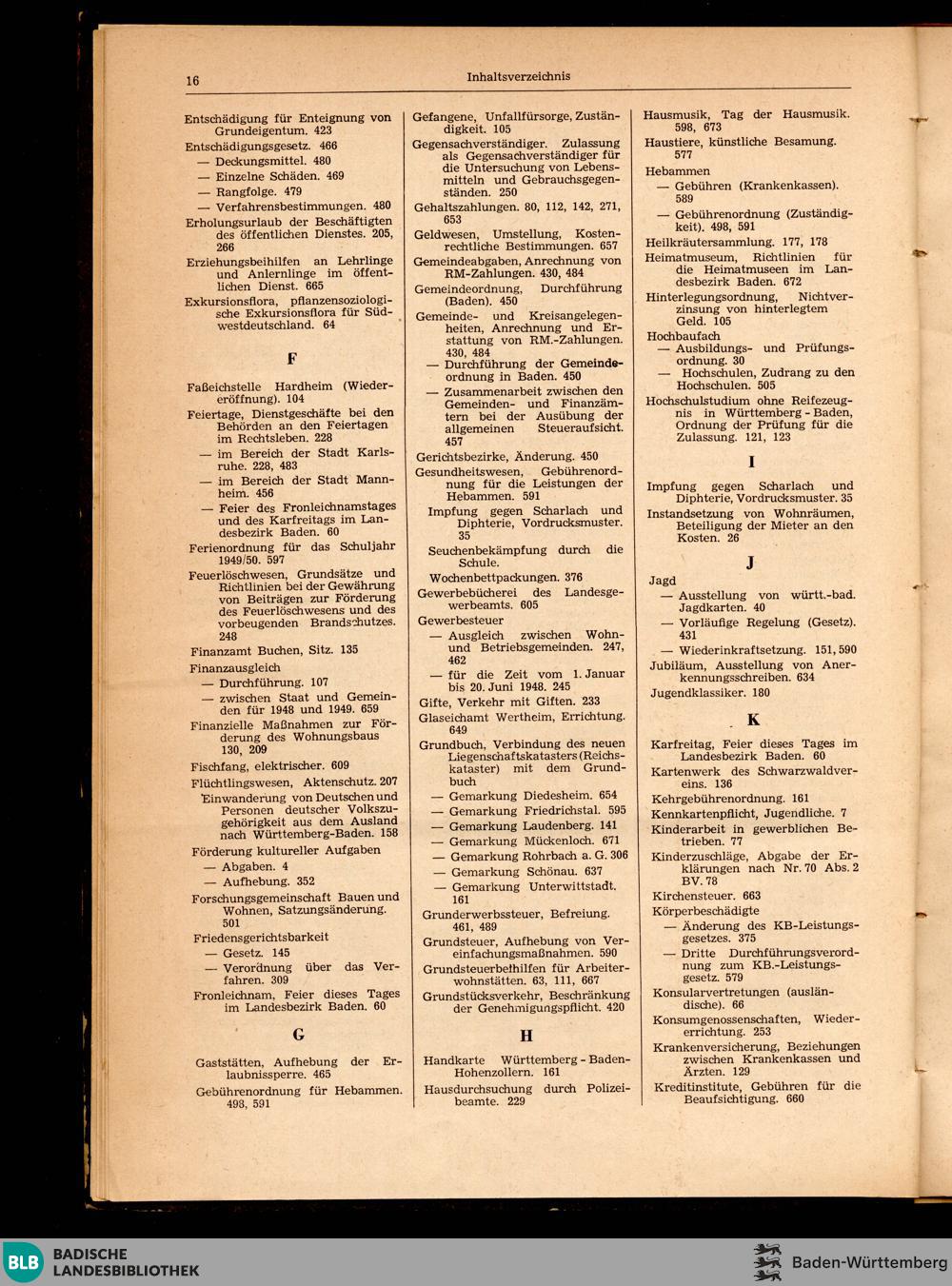 16

Inhaltsverzeichnis

Entschädigung für Enteignung von Grundeigentum. 423
Entschädigungsgesetz. 466
— Deckungsmittel. 480
— Einzelne Schäden. 469
— Rangfolge. 479
— Verfahrensbestimmungen. 480
Erholungsurlaub der Beschäftigten des öffentlichen Dienstes. 205, 266
Erziehungsbeihilfen an Lehrlinge und Anlernlinge im öffentlichen Dienst. 665
Exkursionsflora, pflanzensoziologische Exkursionsflora für Südwestdeutschland. 64

F

Faßeichstelle Hardheim (Wiedereröffnung). 104
Feiertage, Dienstgeschäfte bei den Behörden an den Feiertagen im Rechtsleben. 228
— im Bereich der Stadt Karlsruhe. 228, 483
— im Bereich der Stadt Mannheim. 456
— Feier des Fronleichnamstages und des Karfreitags im Landesbezirk Baden. 60
Ferienordnung für das Schuljahr 1949/50. 597
Feuerlöschwesen, Grundsätze und Richtlinien bei der Gewährung von Beiträgen zur Förderung des Feuerlöschwesens und des vorbeugenden Brandschutzes. 248
Finanzamt Buchen, Sitz. 135
Finanzausgleich
— Durchführung. 107
— zwischen Staat und Gemeinden für 1948 und 1949. 659
Finanzielle Maßnahmen zur Förderung des Wohnungsbaus 130, 209
Fischfang, elektrischer. 609
Flüchtlingswesen, Aktenschutz. 207
Einwanderung von Deutschen und Personen deutscher Volkszugehörigkeit aus dem Ausland nach Württemberg-Baden. 158
Förderung kultureller Aufgaben
— Abgaben. 4
— Aufhebung. 352
Forschungsgemeinschaft Bauen und Wohnen, Satzungsänderung. 501
Friedensgerichtsbarkeit
— Gesetz. 145
— Verordnung über das Verfahren. 309
Fronleichnam, Feier dieses Tages im Landesbezirk Baden. 60

G

Gaststätten, Aufhebung der Erlaubnissperre. 465
Gebührenordnung für Hebammen. 498, 591

Gefangene, Unfallfürsorge, Zuständigkeit. 105
Gegensachverständiger. Zulassung als Gegensachverständiger für die Untersuchung von Lebensmitteln und Gebrauchsgegenständen. 250
Gehaltszahlungen. 80, 112, 142, 271, 653
Geldwesen, Umstellung, Kostenrechtliche Bestimmungen. 657
Gemeindeabgaben, Anrechnung von RM-Zahlungen. 430, 484
Gemeindeordnung, Durchführung (Baden). 450
Gemeinde- und Kreisangelegenheiten, Anrechnung und Erstattung von RM.-Zahlungen. 430, 484
— Durchführung der Gemeindeordnung in Baden. 450
— Zusammenarbeit zwischen den Gemeinden- und Finanzämtern bei der Ausübung der allgemeinen Steueraufsicht. 457
Gerichtsbezirke, Änderung. 450
Gesundheitswesen, Gebührenordnung für die Leistungen der Hebammen. 591
Impfung gegen Scharlach und Diphterie, Vordrucksmuster. 35
Seuchenbekämpfung durch die Schule.
Wochenbettpackungen. 376
Gewerbebücherei des Landesgewerbeamts. 605
Gewerbesteuer
— Ausgleich zwischen Wohn- und Betriebsgemeinden. 247, 462
— für die Zeit vom 1. Januar bis 20. Juni 1948. 245
Gifte, Verkehr mit Giften. 233
Glaseichamt Wertheim, Errichtung. 649
Grundbuch, Verbindung des neuen Liegenschaftskatasters (Reichskataster) mit dem Grundbuch
— Gemarkung Diedesheim. 654
— Gemarkung Friedrichstal. 595
— Gemarkung Laudenberg. 141
— Gemarkung Mückenloch. 671
— Gemarkung Rohrbach a. G. 306
— Gemarkung Schönau. 637
— Gemarkung Unterwittstadt. 161
Grunderwerbssteuer, Befreiung. 461, 489
Grundsteuer, Aufhebung von Vereinfachungsmaßnahmen. 590
Grundsteuerbeihilfen für Arbeiterwohnstätten. 63, 111, 667
Grundstücksverkehr, Beschränkung der Genehmigungspflicht. 420

H

Handkarte Württemberg - Baden-Hohenzollern. 161
Hausdurchsuchung durch Polizeibeamte. 229

Hausmusik, Tag der Hausmusik. 598, 673
Haustiere, künstliche Besamung. 577
Hebammen
— Gebühren (Krankenkassen). 589
— Gebührenordnung (Zuständigkeit). 498, 591
Heilkräutersammlung. 177, 178
Heimatmuseum, Richtlinien für die Heimatmuseen im Landesbezirk Baden. 672
Hinterlegungsordnung, Nichtverzinsung von hinterlegtem Geld. 105
Hochbaufach
— Ausbildungs- und Prüfungsordnung. 30
— Hochschulen, Zudrang zu den Hochschulen. 505
Hochschulstudium ohne Reifezeugnis in Württemberg - Baden, Ordnung der Prüfung für die Zulassung. 121, 123

I

Impfung gegen Scharlach und Diphterie, Vordrucksmuster. 35
Instandsetzung von Wohnräumen, Beteiligung der Mieter an den Kosten. 26

J

Jagd
— Ausstellung von württ.-bad. Jagdkarten. 40
— Vorläufige Regelung (Gesetz). 431
— Wiederinkraftsetzung. 151, 590
Jubiläum, Ausstellung von Anerkennungsschreiben. 634
Jugendklassiker. 180

K

Karfreitag, Feier dieses Tages im Landesbezirk Baden. 60
Kartenwerk des Schwarzwaldvereins. 136
Kehrgebührenordnung. 161
Kennkartenpflicht, Jugendliche. 7
Kinderarbeit in gewerblichen Betrieben. 77
Kinderzuschläge, Abgabe der Erklärungen nach Nr. 70 Abs. 2 BV. 78
Kirchensteuer. 663
Körperbeschädigte
— Änderung des KB-Leistungsgesetzes. 375
— Dritte Durchführungsverordnung zum KB.-Leistungsgesetz. 579
Konsularvertretungen (ausländische). 66
Konsumgenossenschaften, Wiedererrichtung. 253
Krankenversicherung, Beziehungen zwischen Krankenkassen und Ärzten. 129
Kreditinstitute, Gebühren für die Beaufsichtigung. 660

BLB BADISCHE LANDESBIBLIOTHEK
Baden-Württemberg